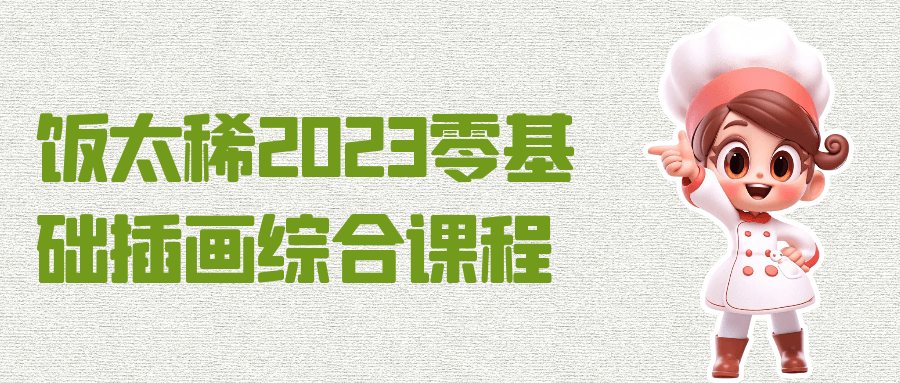 饭太稀2023零基础插画综合课程